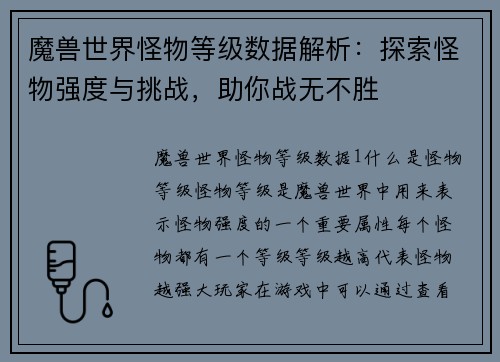 魔兽世界怪物等级数据解析：探索怪物强度与挑战，助你战无不胜

魔兽世界怪物等级数据1什么是怪物等级怪物等级是魔兽世界中用来表示怪物强度的一个重要属性每个怪物都有一个等级等级越高代表怪物越强大玩家在游戏中可以通过查看